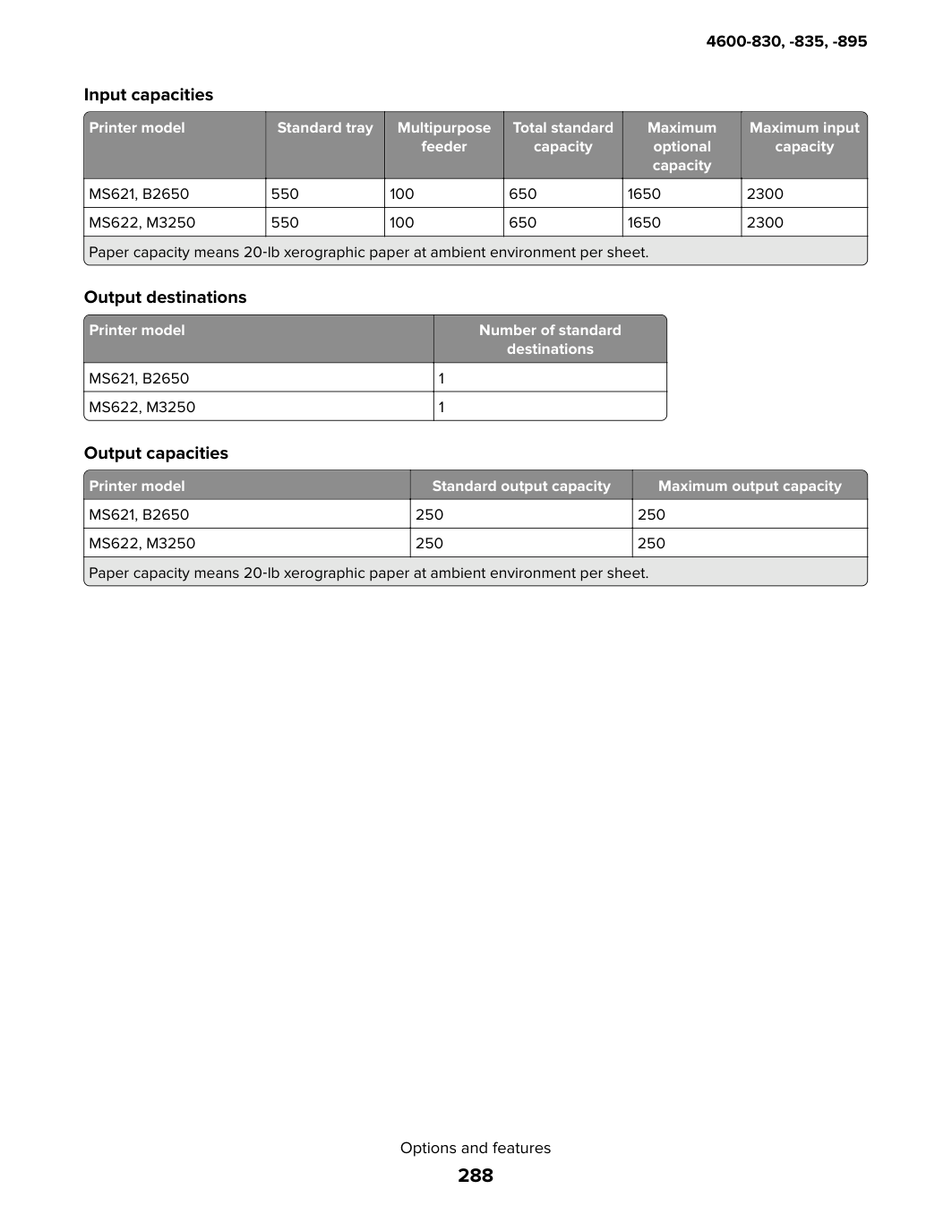 4600-830, -835, -895

Input capacities

| Printer model | Standard tray | Multipurpose feeder | Total standard capacity | Maximum optional capacity | Maximum input capacity |
|---|---|---|---|---|---|
| MS621, B2650 | 550 | 100 | 650 | 1650 | 2300 |
| MS622, M3250 | 550 | 100 | 650 | 1650 | 2300 |
| Paper capacity means 20-lb xerographic paper at ambient environment per sheet. | | | | | |

Output destinations

| Printer model | Number of standard destinations |
|---|---|
| MS621, B2650 | 1 |
| MS622, M3250 | 1 |

Output capacities

| Printer model | Standard output capacity | Maximum output capacity |
|---|---|---|
| MS621, B2650 | 250 | 250 |
| MS622, M3250 | 250 | 250 |
| Paper capacity means 20-lb xerographic paper at ambient environment per sheet. | | |

Options and features

288